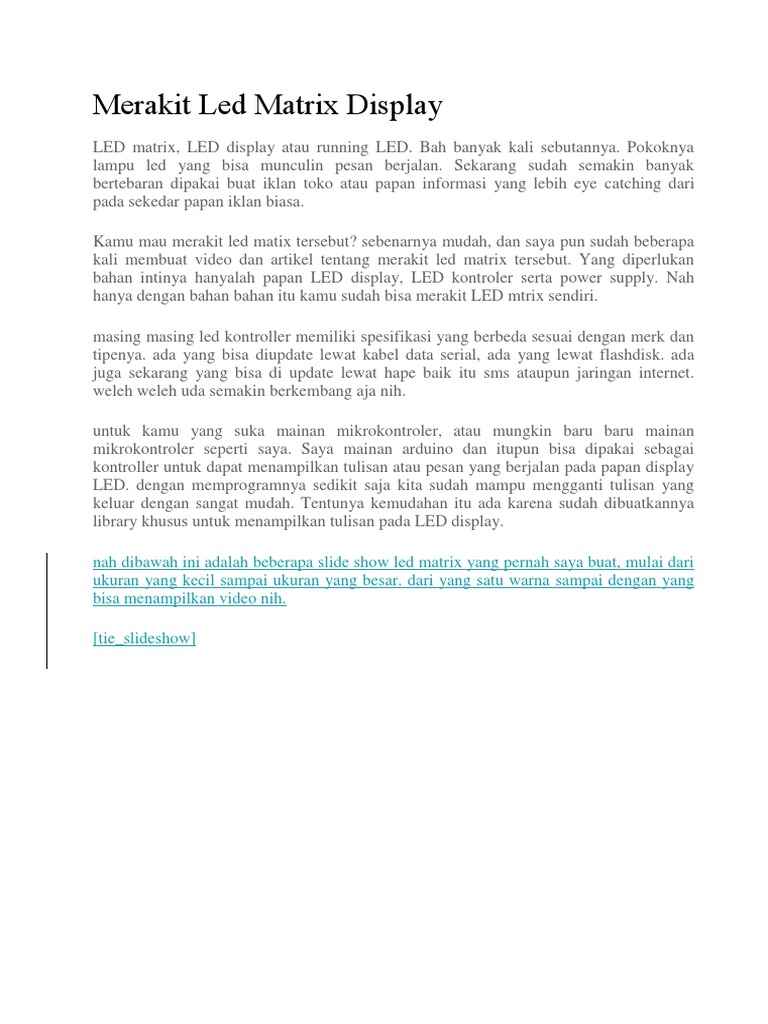 Merakit Led Matrix Display

LED matrix, LED display atau running LED. Bah banyak kali sebutannya. Pokoknya lampu led yang bisa munculin pesan berjalan. Sekarang sudah semakin banyak bertebaran dipakai buat iklan toko atau papan informasi yang lebih eye catching dari pada sekedar papan iklan biasa.

Kamu mau merakit led matix tersebut? sebenarnya mudah, dan saya pun sudah beberapa kali membuat video dan artikel tentang merakit led matrix tersebut. Yang diperlukan bahan intinya hanyalah papan LED display, LED kontroler serta power supply. Nah hanya dengan bahan bahan itu kamu sudah bisa merakit LED mtrix sendiri.

masing masing led kontroller memiliki spesifikasi yang berbeda sesuai dengan merk dan tipenya. ada yang bisa diupdate lewat kabel data serial, ada yang lewat flashdisk. ada juga sekarang yang bisa di update lewat hape baik itu sms ataupun jaringan internet. weleh weleh uda semakin berkembang aja nih.

untuk kamu yang suka mainan mikrokontroler, atau mungkin baru baru mainan mikrokontroler seperti saya. Saya mainan arduino dan itupun bisa dipakai sebagai kontroller untuk dapat menampilkan tulisan atau pesan yang berjalan pada papan display LED. dengan memprogramnya sedikit saja kita sudah mampu mengganti tulisan yang keluar dengan sangat mudah. Tentunya kemudahan itu ada karena sudah dibuatkannya library khusus untuk menampilkan tulisan pada LED display.

nah dibawah ini adalah beberapa slide show led matrix yang pernah saya buat, mulai dari ukuran yang kecil sampai ukuran yang besar. dari yang satu warna sampai dengan yang bisa menampilkan video nih.

[tie_slideshow]